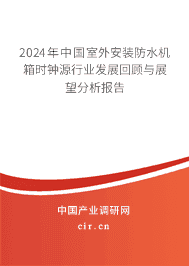 2024年中国室外安装防水机箱时钟源行业发展回顾与展望分析报告

中国产业调研网
cir.cn